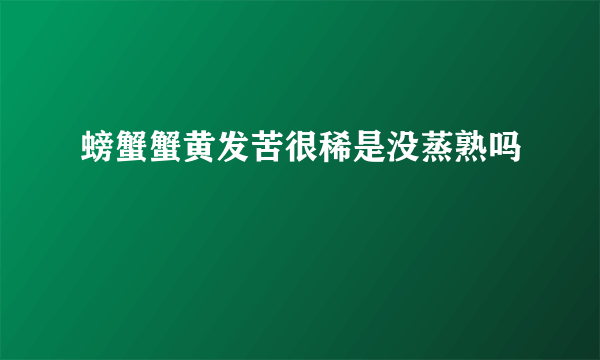 螃蟹蟹黄发苦很稀是没蒸熟吗